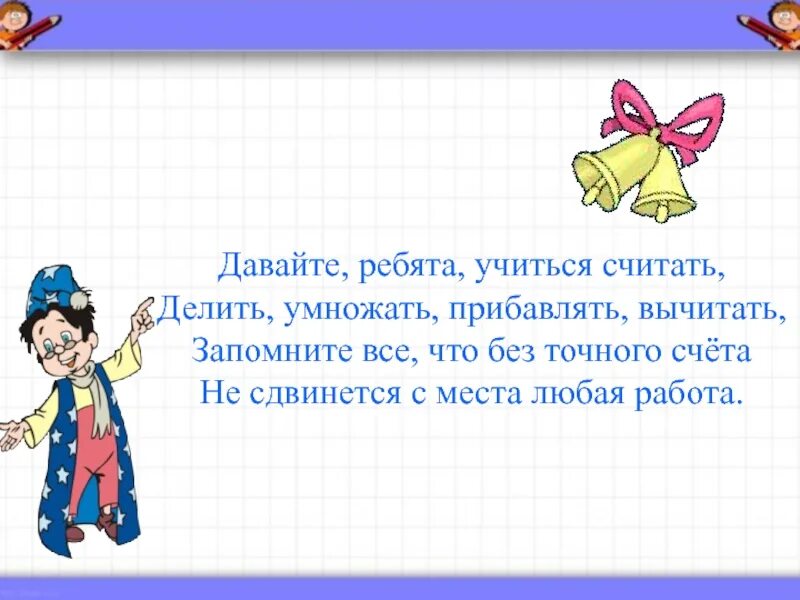 Давайте, ребята, учиться считать,
Делить, умножать, прибавлять, вычитать,
Запомните все, что без точного счёта
Не сдвинется с места любая работа.